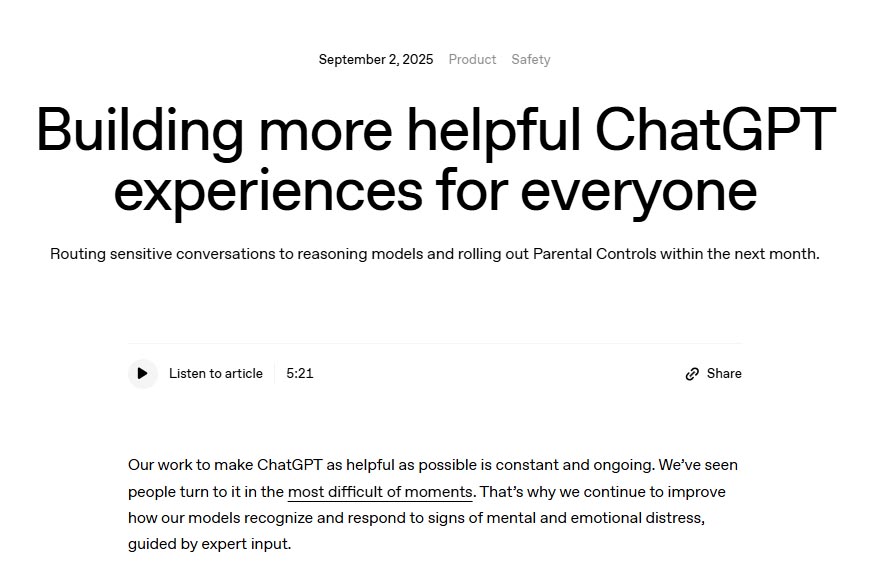 September 2, 2025 Product Safety

Building more helpful ChatGPT experiences for everyone

Routing sensitive conversations to reasoning models and rolling out Parental Controls within the next month.

Listen to article 5:21

Share

Our work to make ChatGPT as helpful as possible is constant and ongoing. We've seen people turn to it in the most difficult of moments. That's why we continue to improve how our models recognize and respond to signs of mental and emotional distress, guided by expert input.